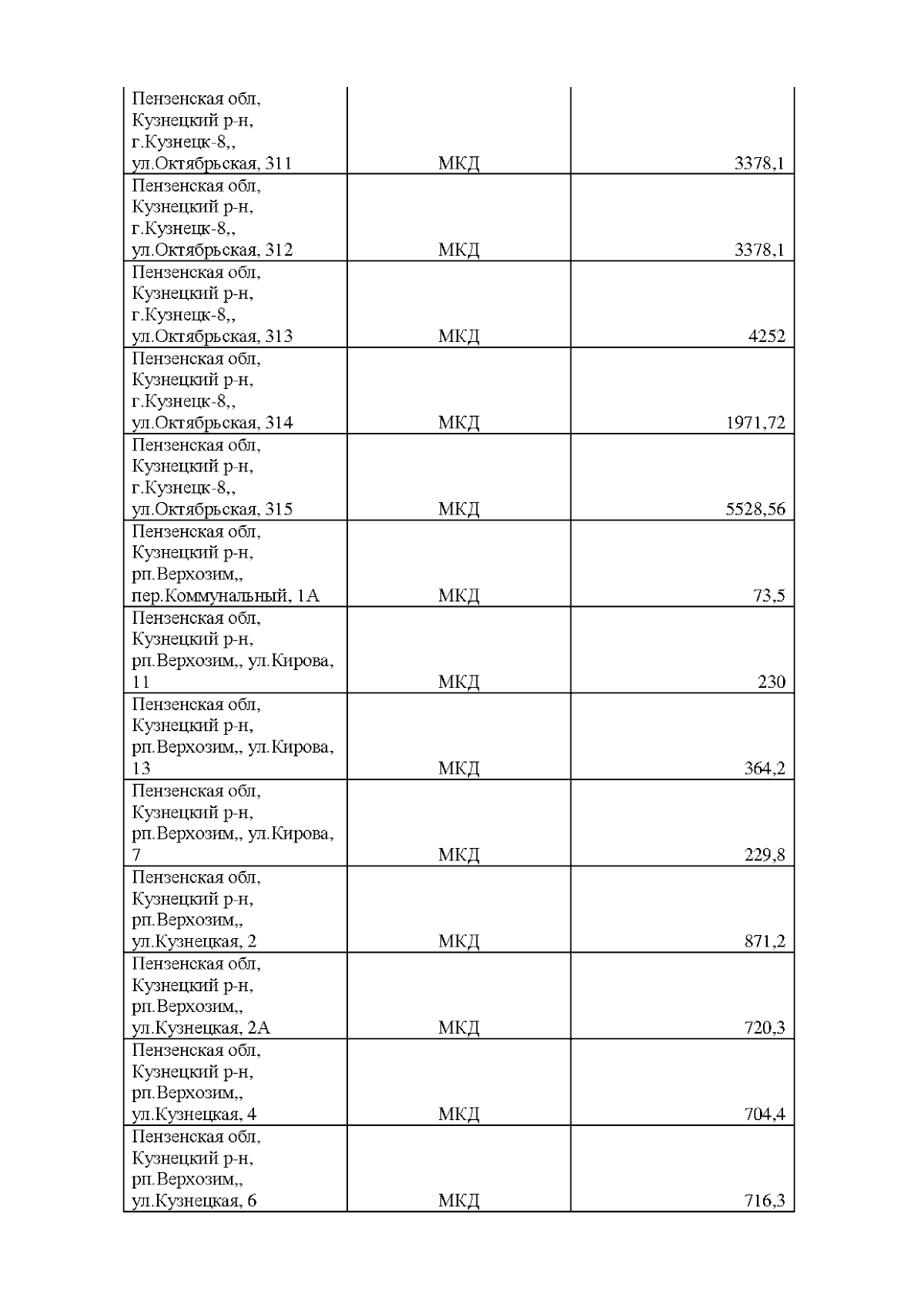 | | | |
|---|---|---|
| Пензенская обл, Кузнецкий р-н, г.Кузнецк-8,, ул.Октябрьская, 311 | МКД | 3378,1 |
| Пензенская обл, Кузнецкий р-н, г.Кузнецк-8,, ул.Октябрьская, 312 | МКД | 3378,1 |
| Пензенская обл, Кузнецкий р-н, г.Кузнецк-8,, ул.Октябрьская, 313 | МКД | 4252 |
| Пензенская обл, Кузнецкий р-н, г.Кузнецк-8,, ул.Октябрьская, 314 | МКД | 1971,72 |
| Пензенская обл, Кузнецкий р-н, г.Кузнецк-8,, ул.Октябрьская, 315 | МКД | 5528,56 |
| Пензенская обл, Кузнецкий р-н, рп.Верхозим,, пер.Коммунальный, 1А | МКД | 73,5 |
| Пензенская обл, Кузнецкий р-н, рп.Верхозим,, ул.Кирова, 11 | МКД | 230 |
| Пензенская обл, Кузнецкий р-н, рп.Верхозим,, ул.Кирова, 13 | МКД | 364,2 |
| Пензенская обл, Кузнецкий р-н, рп.Верхозим,, ул.Кирова, 7 | МКД | 229,8 |
| Пензенская обл, Кузнецкий р-н, рп.Верхозим,, ул.Кузнецкая, 2 | МКД | 871,2 |
| Пензенская обл, Кузнецкий р-н, рп.Верхозим,, ул.Кузнецкая, 2А | МКД | 720,3 |
| Пензенская обл, Кузнецкий р-н, рп.Верхозим,, ул.Кузнецкая, 4 | МКД | 704,4 |
| Пензенская обл, Кузнецкий р-н, рп.Верхозим,, ул.Кузнецкая, 6 | МКД | 716,3 |